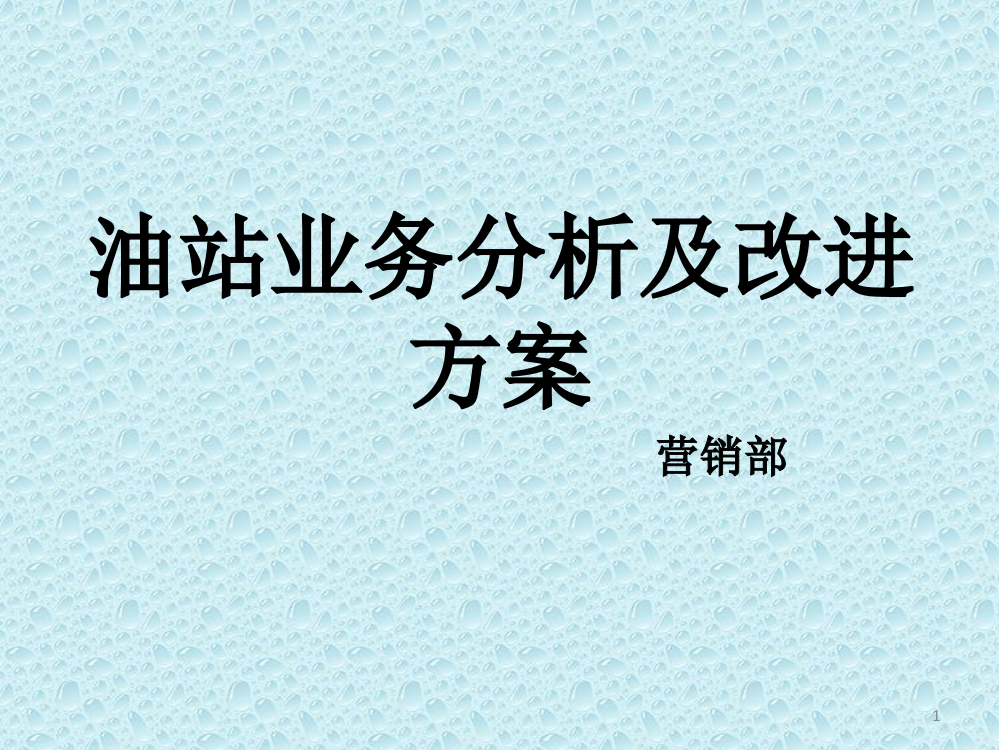 油站业务分析及改进方案

营销部

1